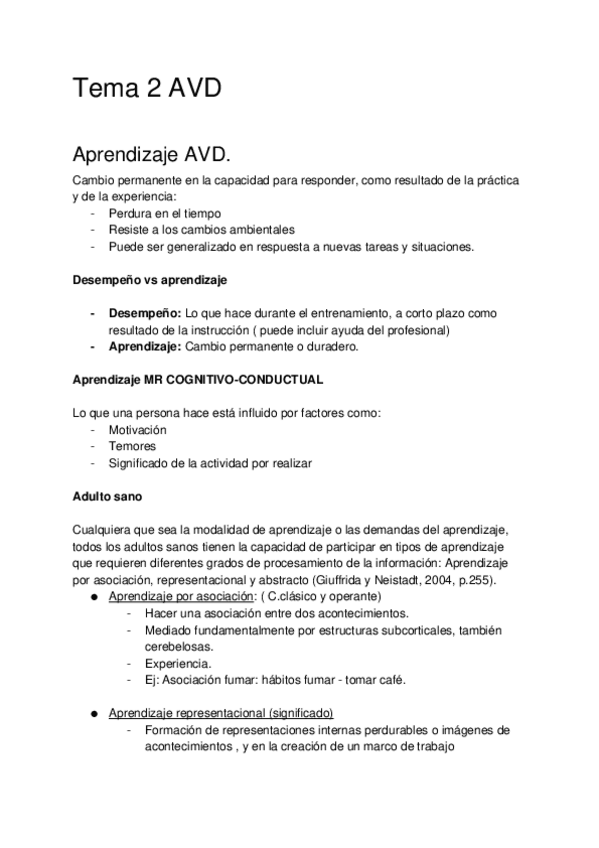 Tema 2 AVD

Aprendizaje AVD.

Cambio permanente en la capacidad para responder, como resultado de la práctica y de la experiencia:
- Perdura en el tiempo
- Resiste a los cambios ambientales
- Puede ser generalizado en respuesta a nuevas tareas y situaciones.

Desempeño vs aprendizaje

- Desempeño: Lo que hace durante el entrenamiento, a corto plazo como resultado de la instrucción ( puede incluir ayuda del profesional)
- Aprendizaje: Cambio permanente o duradero.

Aprendizaje MR COGNITIVO-CONDUCTUAL

Lo que una persona hace está influido por factores como:
- Motivación
- Temores
- Significado de la actividad por realizar

Adulto sano

Cualquiera que sea la modalidad de aprendizaje o las demandas del aprendizaje, todos los adultos sanos tienen la capacidad de participar en tipos de aprendizaje que requieren diferentes grados de procesamiento de la información: Aprendizaje por asociación, representacional y abstracto (Giuffrida y Neistadt, 2004, p.255).
● Aprendizaje por asociación: ( C.clásico y operante)
- Hacer una asociación entre dos acontecimientos.
- Mediado fundamentalmente por estructuras subcorticales, también cerebelosas.
- Experiencia.
- Ej: Asociación fumar: hábitos fumar - tomar café.

● Aprendizaje representacional (significado)
- Formación de representaciones internas perdurables o imágenes de acontecimientos , y en la creación de un marco de trabajo